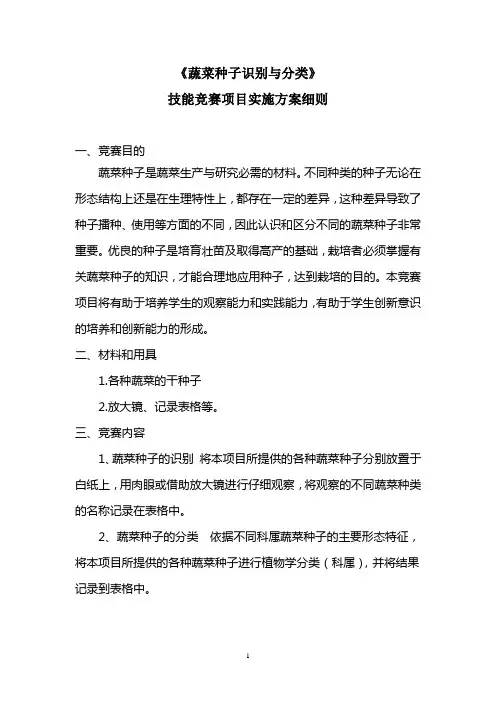 《蔬菜种子识别与分类》
技能竞赛项目实施方案细则

一、竞赛目的

蔬菜种子是蔬菜生产与研究必需的材料。不同种类的种子无论在形态结构上还是在生理特性上，都存在一定的差异，这种差异导致了种子播种、使用等方面的不同，因此认识和区分不同的蔬菜种子非常重要。优良的种子是培育壮苗及取得高产的基础，栽培者必须掌握有关蔬菜种子的知识，才能合理地应用种子，达到栽培的目的。本竞赛项目将有助于培养学生的观察能力和实践能力，有助于学生创新意识的培养和创新能力的形成。

二、材料和用具

1.各种蔬菜的干种子

2.放大镜、记录表格等。

三、竞赛内容

1、蔬菜种子的识别 将本项目所提供的各种蔬菜种子分别放置于白纸上，用肉眼或借助放大镜进行仔细观察，将观察的不同蔬菜种类的名称记录在表格中。

2、蔬菜种子的分类 依据不同科属蔬菜种子的主要形态特征，将本项目所提供的各种蔬菜种子进行植物学分类（科属），并将结果记录到表格中。

1